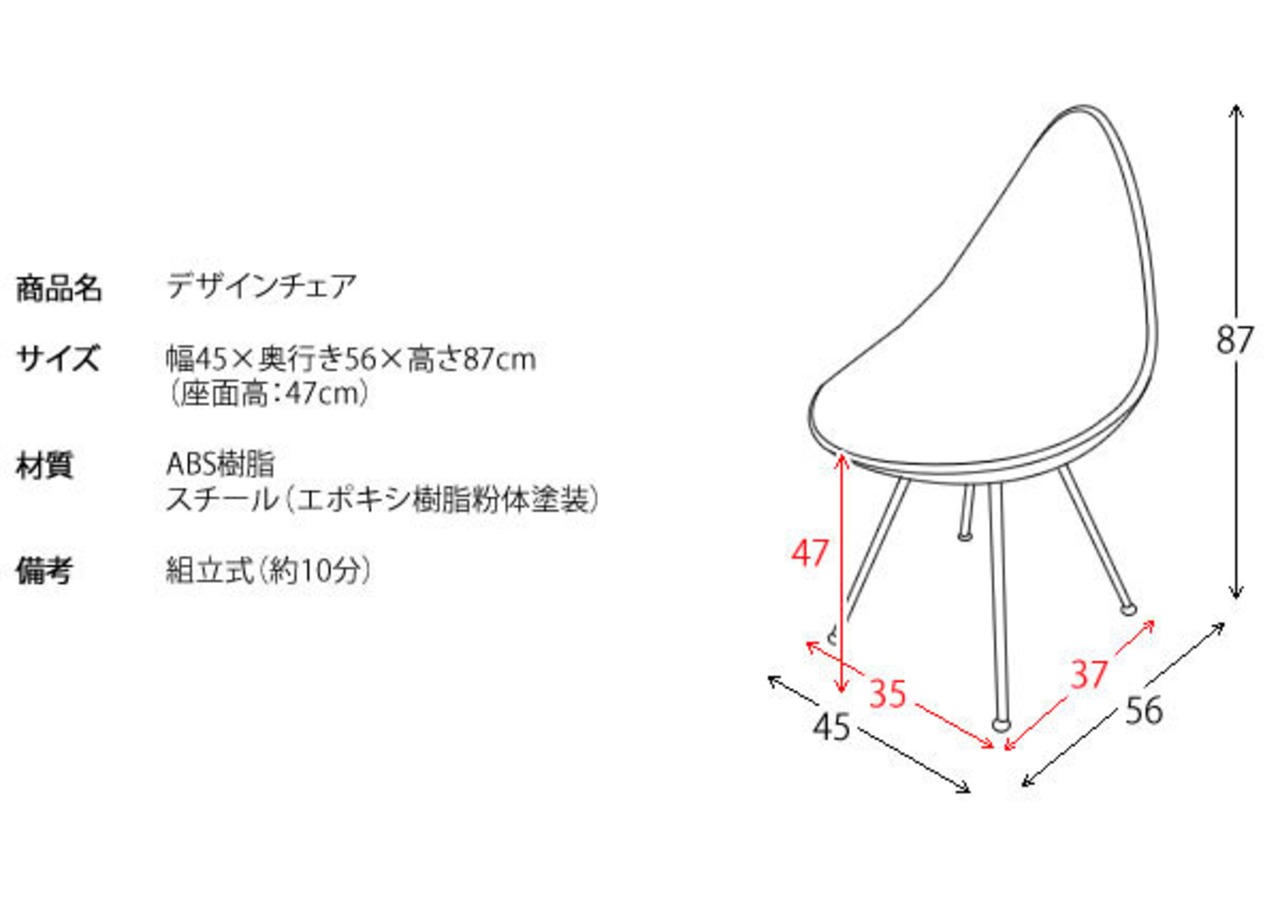 商品名　デザインチェア

サイズ　幅45×奥行き56×高さ87cm
（座面高：47cm）

材質　ABS樹脂
スチール（エポキシ樹脂粉体塗装）

備考　組立式（約10分）

87

47

35

37

45

56